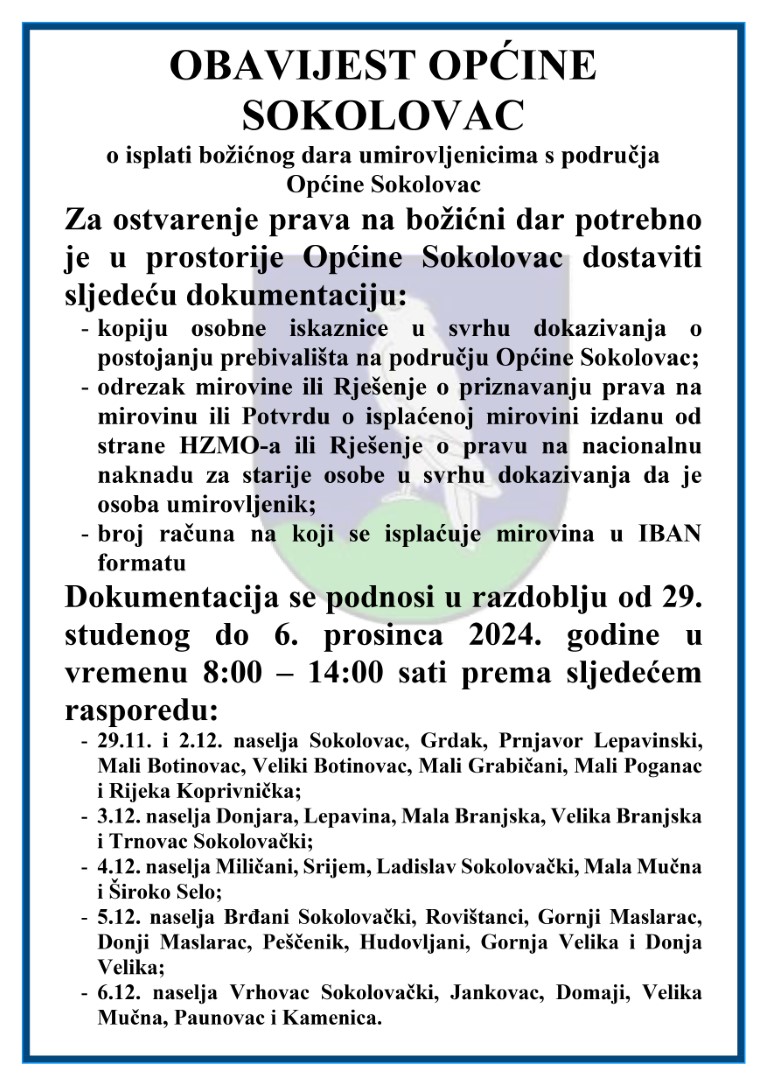 OBAVIJEST OPĆINE SOKOLOVAC

o isplati božićnog dara umirovljenicima s područja Općine Sokolovac

Za ostvarenje prava na božićni dar potrebno je u prostorije Općine Sokolovac dostaviti sljedeću dokumentaciju:

- kopiju osobne iskaznice u svrhu dokazivanja o postojanju prebivališta na području Općine Sokolovac;
- odrezak mirovine ili Rješenje o priznavanju prava na mirovinu ili Potvrdu o isplaćenoj mirovini izdanu od strane HZMO-a ili Rješenje o pravu na nacionalnu naknadu za starije osobe u svrhu dokazivanja da je osoba umirovljenik;
- broj računa na koji se isplaćuje mirovina u IBAN formatu

Dokumentacija se podnosi u razdoblju od 29. studenog do 6. prosinca 2024. godine u vremenu 8:00 – 14:00 sati prema sljedećem rasporedu:

- 29.11. i 2.12. naselja Sokolovac, Grdak, Prnjavor Lepavinski, Mali Botinovac, Veliki Botinovac, Mali Grabičani, Mali Poganac i Rijeka Koprivnička;
- 3.12. naselja Donjara, Lepavina, Mala Branjska, Velika Branjska i Trnovac Sokolovački;
- 4.12. naselja Miličani, Srijem, Ladislav Sokolovački, Mala Mučna i Široko Selo;
- 5.12. naselja Brđani Sokolovački, Rovištanci, Gornji Maslarac, Donji Maslarac, Peščenik, Hudovljani, Gornja Velika i Donja Velika;
- 6.12. naselja Vrhovac Sokolovački, Jankovac, Domaji, Velika Mučna, Paunovac i Kamenica.